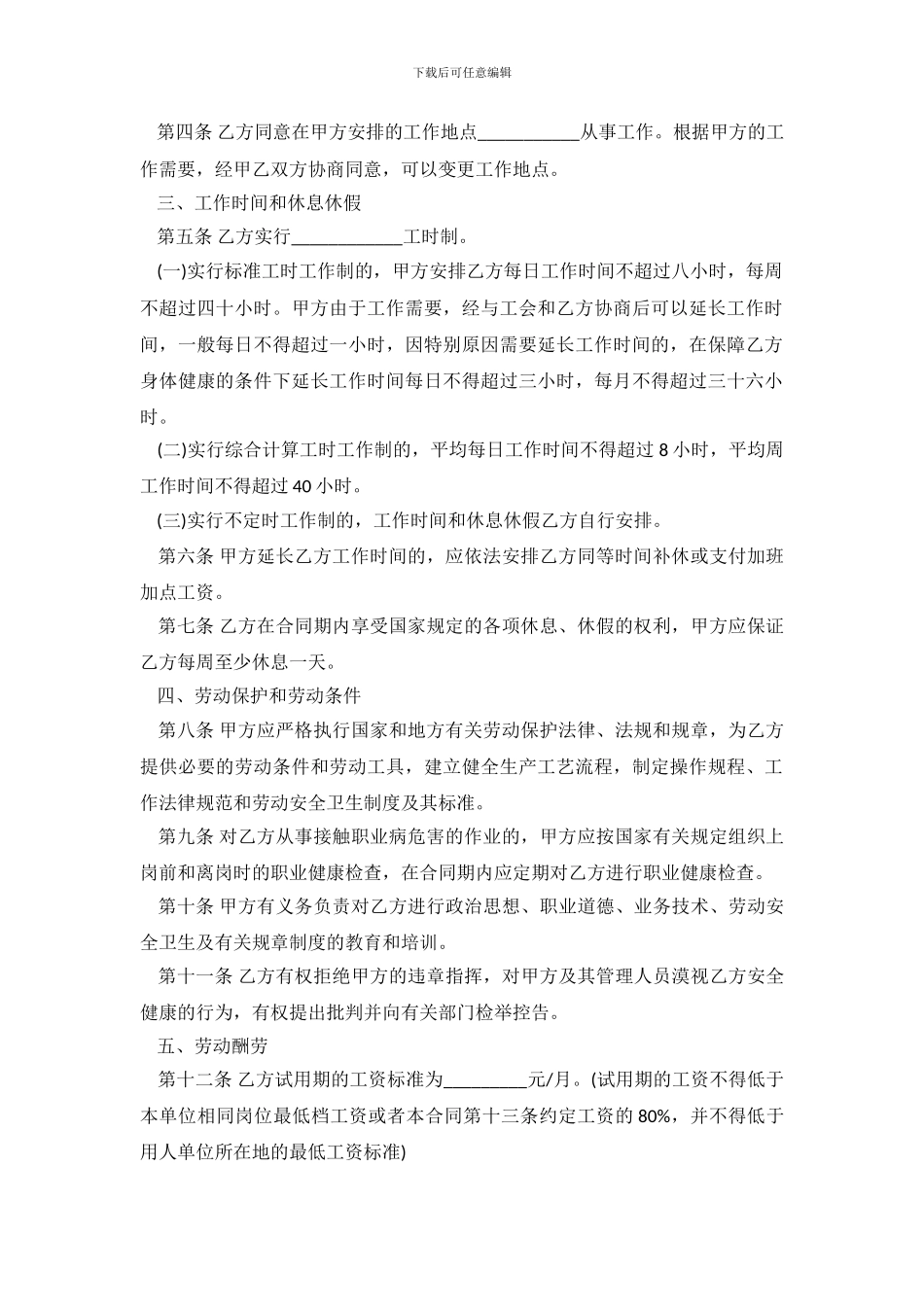 下载后可任意编辑

第四条 乙方同意在甲方安排的工作地点___________从事工作。根据甲方的工作需要，经甲乙双方协商同意，可以变更工作地点。

三、工作时间和休息休假

第五条 乙方实行____________工时制。

(一)实行标准工时工作制的，甲方安排乙方每日工作时间不超过八小时，每周不超过四十小时。甲方由于工作需要，经与工会和乙方协商后可以延长工作时间，一般每日不得超过一小时，因特别原因需要延长工作时间的，在保障乙方身体健康的条件下延长工作时间每日不得超过三小时，每月不得超过三十六小时。

(二)实行综合计算工时工作制的，平均每日工作时间不得超过 8 小时，平均周工作时间不得超过 40 小时。

(三)实行不定时工作制的，工作时间和休息休假乙方自行安排。

第六条 甲方延长乙方工作时间的，应依法安排乙方同等时间补休或支付加班加点工资。

第七条 乙方在合同期内享受国家规定的各项休息、休假的权利，甲方应保证乙方每周至少休息一天。

四、劳动保护和劳动条件

第八条 甲方应严格执行国家和地方有关劳动保护法律、法规和规章，为乙方提供必要的劳动条件和劳动工具，建立健全生产工艺流程，制定操作规程、工作法律规范和劳动安全卫生制度及其标准。

第九条 对乙方从事接触职业病危害的作业的，甲方应按国家有关规定组织上岗前和离岗时的职业健康检查，在合同期内应定期对乙方进行职业健康检查。

第十条 甲方有义务负责对乙方进行政治思想、职业道德、业务技术、劳动安全卫生及有关规章制度的教育和培训。

第十一条 乙方有权拒绝甲方的违章指挥，对甲方及其管理人员漠视乙方安全健康的行为，有权提出批判并向有关部门检举控告。

五、劳动酬劳

第十二条 乙方试用期的工资标准为_________元/月。(试用期的工资不得低于本单位相同岗位最低档工资或者本合同第十三条约定工资的 80%，并不得低于用人单位所在地的最低工资标准)